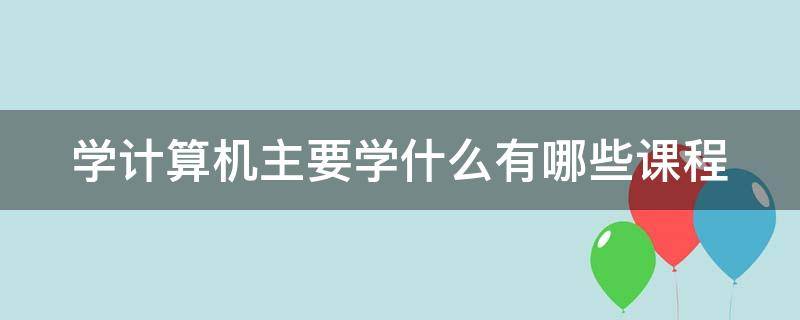 学计算机主要学什么有哪些课程